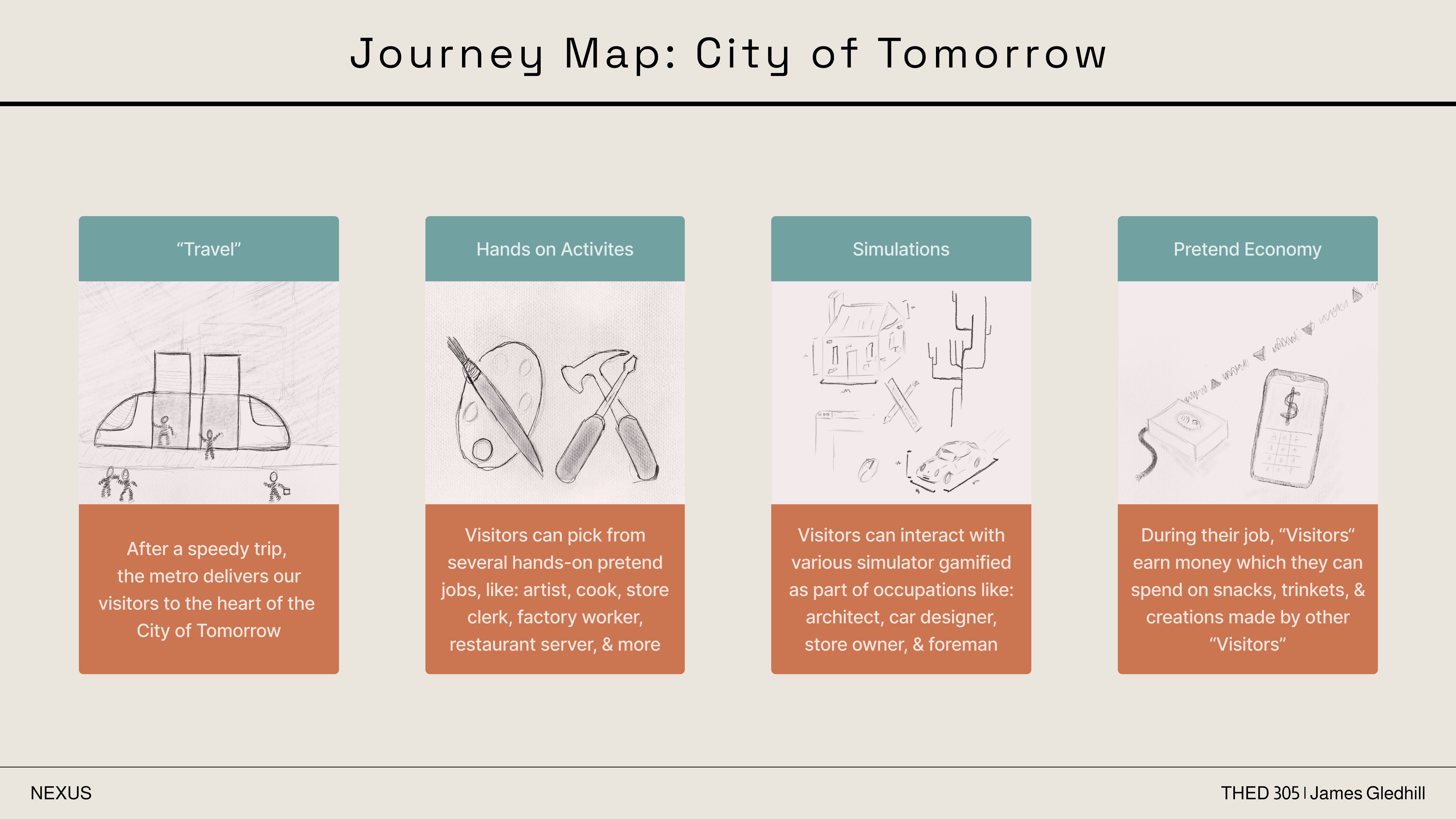 Journey Map: City of Tomorrow

"Travel"

After a speedy trip, the metro delivers our visitors to the heart of the City of Tomorrow

Hands on Activites

Visitors can pick from several hands-on pretend jobs, like: artist, cook, store clerk, factory worker, restaurant server, & more

Simulations

Visitors can interact with various simulator gamified as part of occupations like: architect, car designer, store owner, & foreman

Pretend Economy

During their job, "Visitors" earn money which they can spend on snacks, trinkets, & creations made by other "Visitors"

NEXUS

THED 305 | James Gledhill